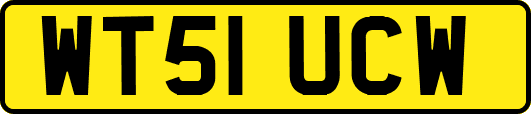 WT51 UCW